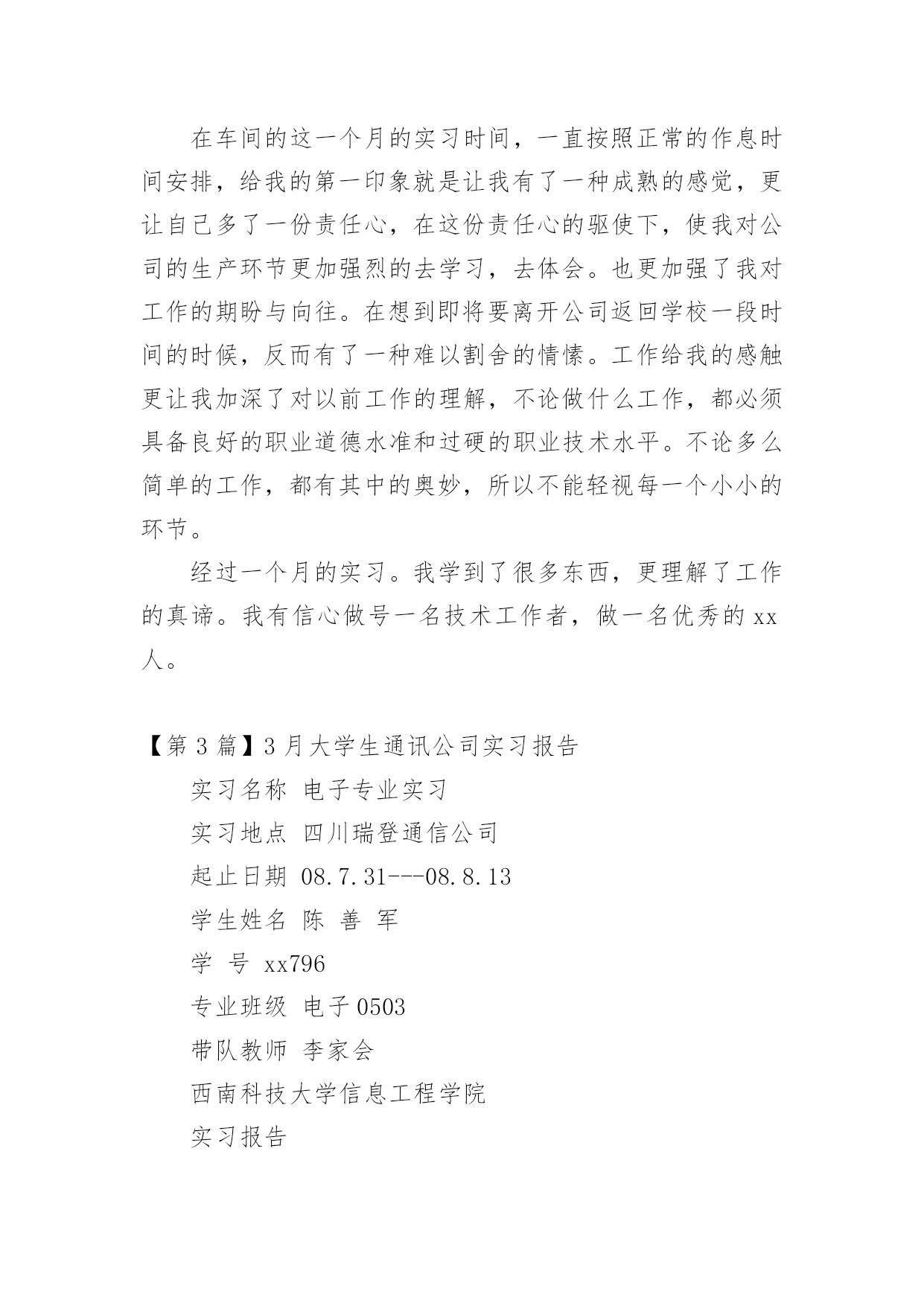 在车间的这一个月的实习时间，一直按照正常的作息时间安排，给我的第一印象就是让我有了一种成熟的感觉，更让自己多了一份责任心，在这份责任心的驱使下，使我对公司的生产环节更加强烈的去学习，去体会。也更加强了我对工作的期盼与向往。在想到即将要离开公司返回学校一段时间的时候，反而有了一种难以割舍的情愫。工作给我的感触更让我加深了对以前工作的理解，不论做什么工作，都必须具备良好的职业道德水准和过硬的职业技术水平。不论多么简单的工作，都有其中的奥妙，所以不能轻视每一个小小的环节。

经过一个月的实习。我学到了很多东西，更理解了工作的真谛。我有信心做号一名技术工作者，做一名优秀的 xx 人。

【第 3 篇】3 月大学生通讯公司实习报告

实习名称 电子专业实习

实习地点 四川瑞登通信公司

起止日期 08.7.31---08.8.13

学生姓名 陈 善 军

学 号 xx796

专业班级 电子 0503

带队教师 李家会

西南科技大学信息工程学院

实习报告